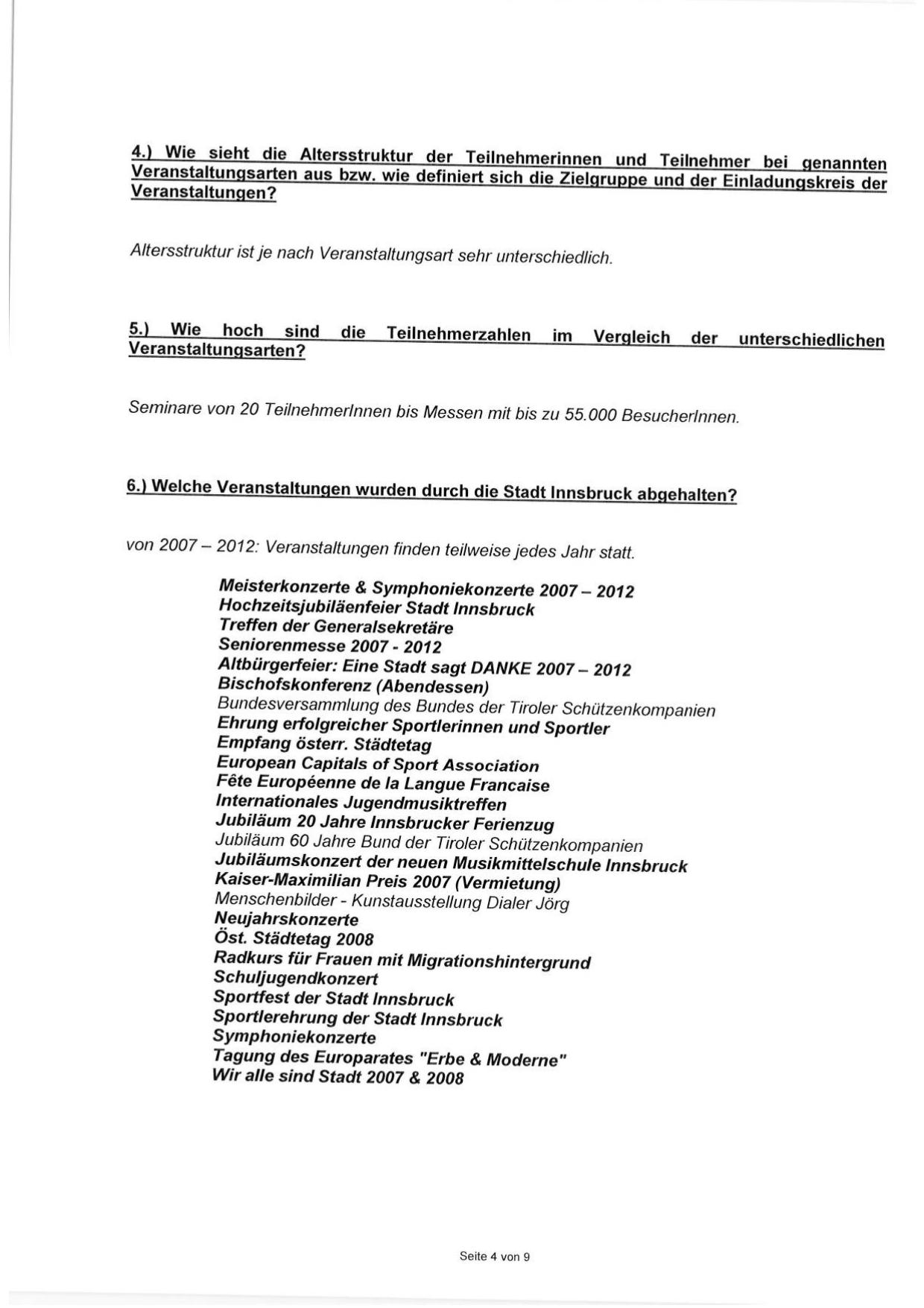 4.) Wie sieht die Altersstruktur der Teilnehmerinnen und Teilnehmer bei genannten Veranstaltungsarten aus bzw. wie definiert sich die Zielgruppe und der Einladungskreis der Veranstaltungen?

Altersstruktur ist je nach Veranstaltungsart sehr unterschiedlich.

5.) Wie hoch sind die Teilnehmerzahlen im Vergleich der unterschiedlichen Veranstaltungsarten?

Seminare von 20 TeilnehmerInnen bis Messen mit bis zu 55.000 BesucherInnen.

6.) Welche Veranstaltungen wurden durch die Stadt Innsbruck abgehalten?

von 2007 – 2012: Veranstaltungen finden teilweise jedes Jahr statt.

Meisterkonzerte & Symphoniekonzerte 2007 – 2012
Hochzeitsjubiläenfeier Stadt Innsbruck
Treffen der Generalsekretäre
Seniorenmesse 2007 - 2012
Altbürgerfeier: Eine Stadt sagt DANKE 2007 – 2012
Bischofskonferenz (Abendessen)
Bundesversammlung des Bundes der Tiroler Schützenkompanien
Ehrung erfolgreicher Sportlerinnen und Sportler
Empfang österr. Städtetag
European Capitals of Sport Association
Fête Européenne de la Langue Francaise
Internationales Jugendmusiktreffen
Jubiläum 20 Jahre Innsbrucker Ferienzug
Jubiläum 60 Jahre Bund der Tiroler Schützenkompanien
Jubiläumskonzert der neuen Musikmittelschule Innsbruck
Kaiser-Maximilian Preis 2007 (Vermietung)
Menschenbilder - Kunstausstellung Dialer Jörg
Neujahrskonzerte
Öst. Städtetag 2008
Radkurs für Frauen mit Migrationshintergrund
Schuljugendkonzert
Sportfest der Stadt Innsbruck
Sportlerehrung der Stadt Innsbruck
Symphoniekonzerte
Tagung des Europarates "Erbe & Moderne"
Wir alle sind Stadt 2007 & 2008

Seite 4 von 9